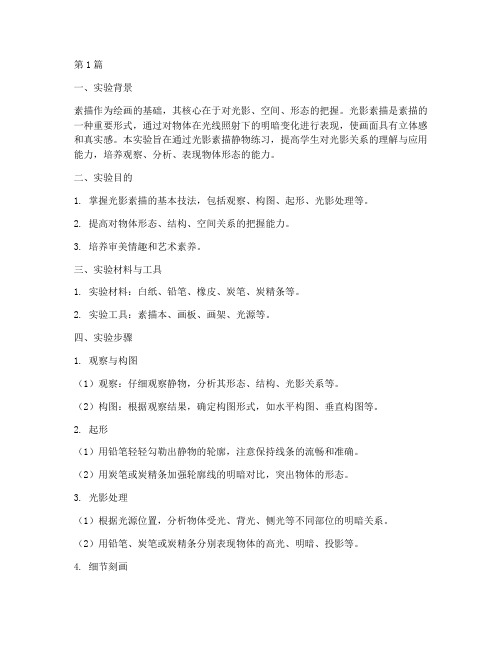 第1篇

一、实验背景

素描作为绘画的基础，其核心在于对光影、空间、形态的把握。光影素描是素描的一种重要形式，通过对物体在光线照射下的明暗变化进行表现，使画面具有立体感和真实感。本实验旨在通过光影素描静物练习，提高学生对光影关系的理解与应用能力，培养观察、分析、表现物体形态的能力。

二、实验目的

1. 掌握光影素描的基本技法，包括观察、构图、起形、光影处理等。

2. 提高对物体形态、结构、空间关系的把握能力。

3. 培养审美情趣和艺术素养。

三、实验材料与工具

1. 实验材料：白纸、铅笔、橡皮、炭笔、炭精条等。

2. 实验工具：素描本、画板、画架、光源等。

四、实验步骤

1. 观察与构图

（1）观察：仔细观察静物，分析其形态、结构、光影关系等。

（2）构图：根据观察结果，确定构图形式，如水平构图、垂直构图等。

2. 起形

（1）用铅笔轻轻勾勒出静物的轮廓，注意保持线条的流畅和准确。

（2）用炭笔或炭精条加强轮廓线的明暗对比，突出物体的形态。

3. 光影处理

（1）根据光源位置，分析物体受光、背光、侧光等不同部位的明暗关系。

（2）用铅笔、炭笔或炭精条分别表现物体的高光、明暗、投影等。

4. 细节刻画